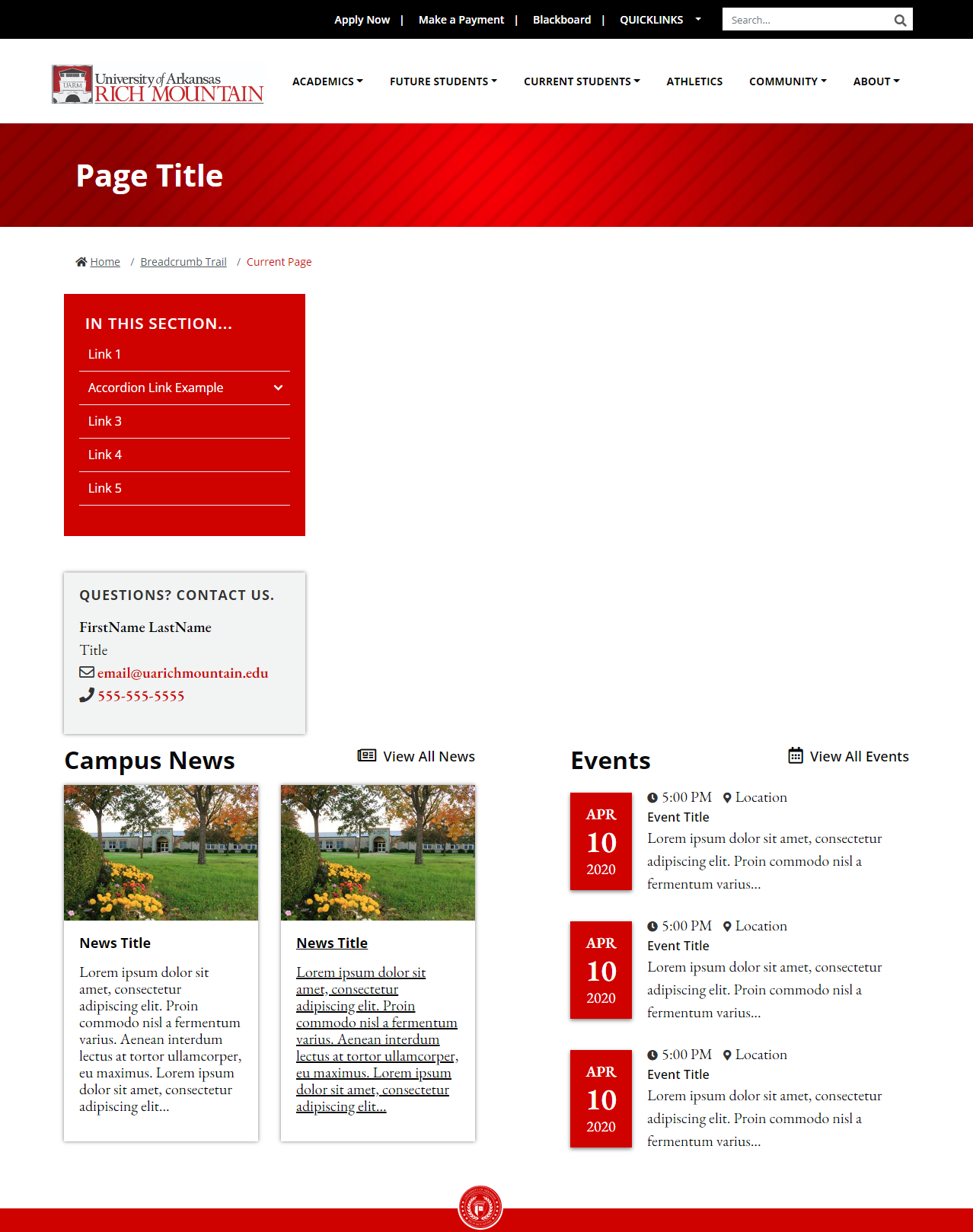 Apply Now | Make a Payment | Blackboard | QUICKLINKS

Search...

UARM University of Arkansas RICH MOUNTAIN

ACADEMICS FUTURE STUDENTS CURRENT STUDENTS ATHLETICS COMMUNITY ABOUT

Page Title

Home / Breadcrumb Trail / Current Page

IN THIS SECTION...

Link 1

Accordion Link Example

Link 3

Link 4

Link 5

QUESTIONS? CONTACT US.

FirstName LastName

Title

email@uarichmountain.edu

555-555-5555

Campus News

View All News

News Title

Lorem ipsum dolor sit amet, consectetur adipiscing elit. Proin commodo nisl a fermentum varius. Aenean interdum lectus at tortor ullamcorper, eu maximus. Lorem ipsum dolor sit amet, consectetur adipiscing elit...

News Title

Lorem ipsum dolor sit amet, consectetur adipiscing elit. Proin commodo nisl a fermentum varius. Aenean interdum lectus at tortor ullamcorper, eu maximus. Lorem ipsum dolor sit amet, consectetur adipiscing elit...

Events

View All Events

APR 10 2020

5:00 PM Location

Event Title

Lorem ipsum dolor sit amet, consectetur adipiscing elit. Proin commodo nisl a fermentum varius...

APR 10 2020

5:00 PM Location

Event Title

Lorem ipsum dolor sit amet, consectetur adipiscing elit. Proin commodo nisl a fermentum varius...

APR 10 2020

5:00 PM Location

Event Title

Lorem ipsum dolor sit amet, consectetur adipiscing elit. Proin commodo nisl a fermentum varius...